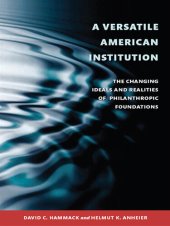 A VERSATILE AMERICAN INSTITUTION

THE CHANGING IDEALS AND REALITIES OF PHILANTHROPIC FOUNDATIONS

DAVID C. HAMMACK and HELMUT K. ANHEIER